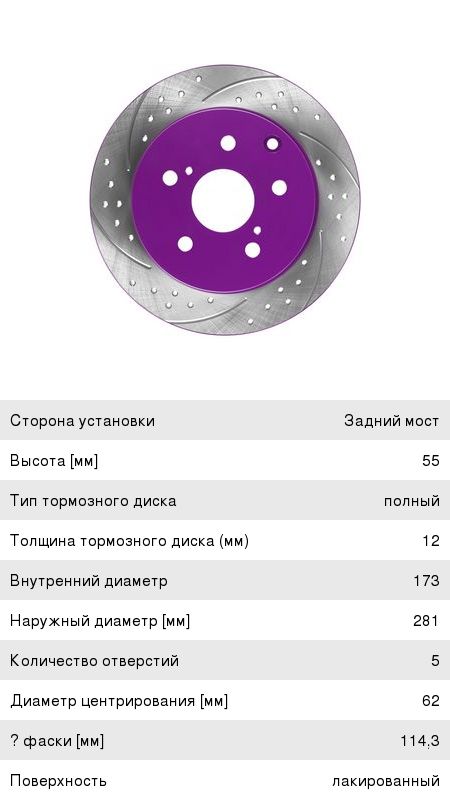 Сторона установки
Задний мост

Высота [мм]
55

Тип тормозного диска
полный

Толщина тормозного диска (мм)
12

Внутренний диаметр
173

Наружный диаметр [мм]
281

Количество отверстий
5

Диаметр центрирования [мм]
62

? фаски [мм]
114,3

Поверхность
лакированный